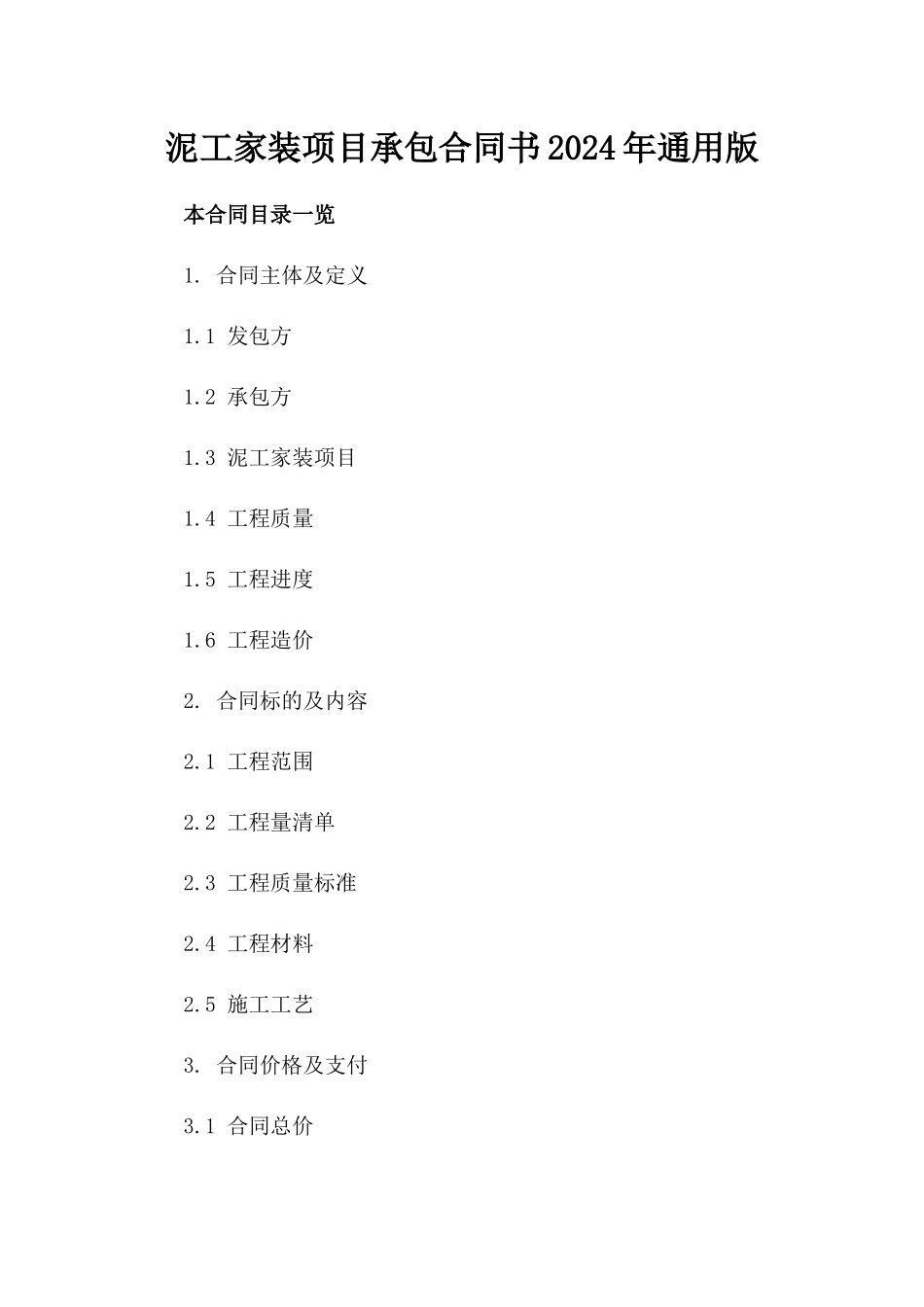 泥工家装项目承包合同书2024年通用版

本合同目录一览

1. 合同主体及定义

1.1 发包方

1.2 承包方

1.3 泥工家装项目

1.4 工程质量

1.5 工程进度

1.6 工程造价

2. 合同标的及内容

2.1 工程范围

2.2 工程量清单

2.3 工程质量标准

2.4 工程材料

2.5 施工工艺

3. 合同价格及支付

3.1 合同总价